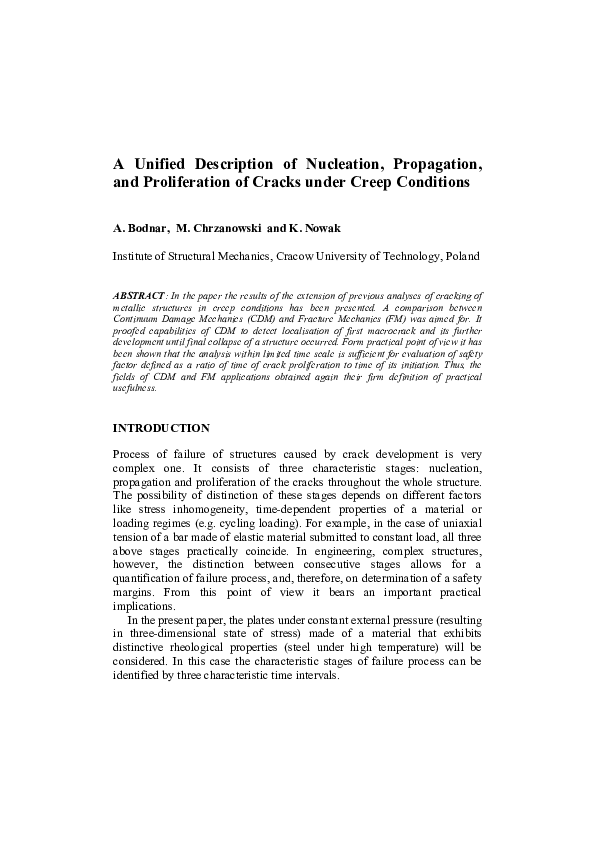 A Unified Description of Nucleation, Propagation, and Proliferation of Cracks under Creep Conditions

A. Bodnar, M. Chrzanowski and K. Nowak

Institute of Structural Mechanics, Cracow University of Technology, Poland

ABSTRACT: In the paper the results of the extension of previous analyses of cracking of metallic structures in creep conditions has been presented. A comparison between Continuum Damage Mechanics (CDM) and Fracture Mechanics (FM) was aimed for. It proofed capabilities of CDM to detect localisation of first macrocrack and its further development until final collapse of a structure occurred. Form practical point of view it has been shown that the analysis within limited time scale is sufficient for evaluation of safety factor defined as a ratio of time of crack proliferation to time of its initiation. Thus, the fields of CDM and FM applications obtained again their firm definition of practical usefulness.

INTRODUCTION

Process of failure of structures caused by crack development is very complex one. It consists of three characteristic stages: nucleation, propagation and proliferation of the cracks throughout the whole structure. The possibility of distinction of these stages depends on different factors like stress inhomogeneity, time-dependent properties of a material or loading regimes (e.g. cycling loading). For example, in the case of uniaxial tension of a bar made of elastic material submitted to constant load, all three above stages practically coincide. In engineering, complex structures, however, the distinction between consecutive stages allows for a quantification of failure process, and, therefore, on determination of a safety margins. From this point of view it bears an important practical implications.

In the present paper, the plates under constant external pressure (resulting in three-dimensional state of stress) made of a material that exhibits distinctive rheological properties (steel under high temperature) will be considered. In this case the characteristic stages of failure process can be identified by three characteristic time intervals.